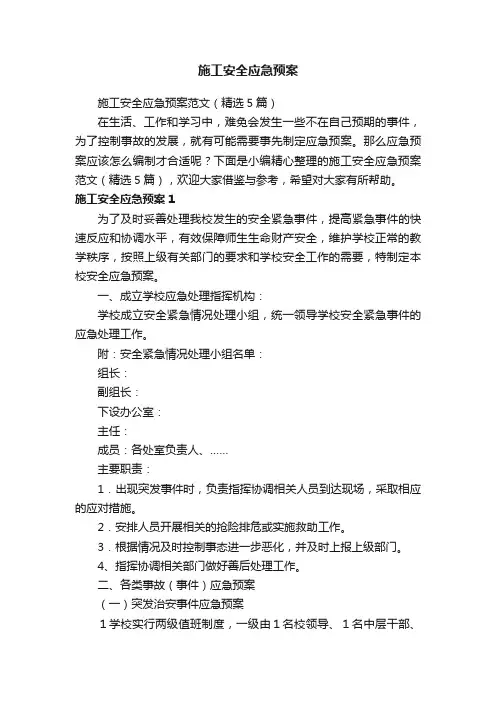 施工安全应急预案

施工安全应急预案范文（精选5篇）

在生活、工作和学习中，难免会发生一些不在自己预期的事件，为了控制事故的发展，就有可能需要事先制定应急预案。那么应急预案应该怎么编制才合适呢？下面是小编精心整理的施工安全应急预案范文（精选5篇），欢迎大家借鉴与参考，希望对大家有所帮助。

施工安全应急预案1

为了及时妥善处理我校发生的安全紧急事件，提高紧急事件的快速反应和协调水平，有效保障师生生命财产安全，维护学校正常的教学秩序，按照上级有关部门的要求和学校安全工作的需要，特制定本校安全应急预案。

一、成立学校应急处理指挥机构：

学校成立安全紧急情况处理小组，统一领导学校安全紧急事件的应急处理工作。

附：安全紧急情况处理小组名单：

组长：

副组长：

下设办公室：

主任：

成员：各处室负责人、……

主要职责：

1．出现突发事件时，负责指挥协调相关人员到达现场，采取相应的应对措施。

2．安排人员开展相关的抢险排危或实施救助工作。

3．根据情况及时控制事态进一步恶化，并及时上报上级部门。

4、指挥协调相关部门做好善后处理工作。

二、各类事故（事件）应急预案

（一）突发治安事件应急预案

1学校实行两级值班制度，一级由1名校领导、1名中层干部、